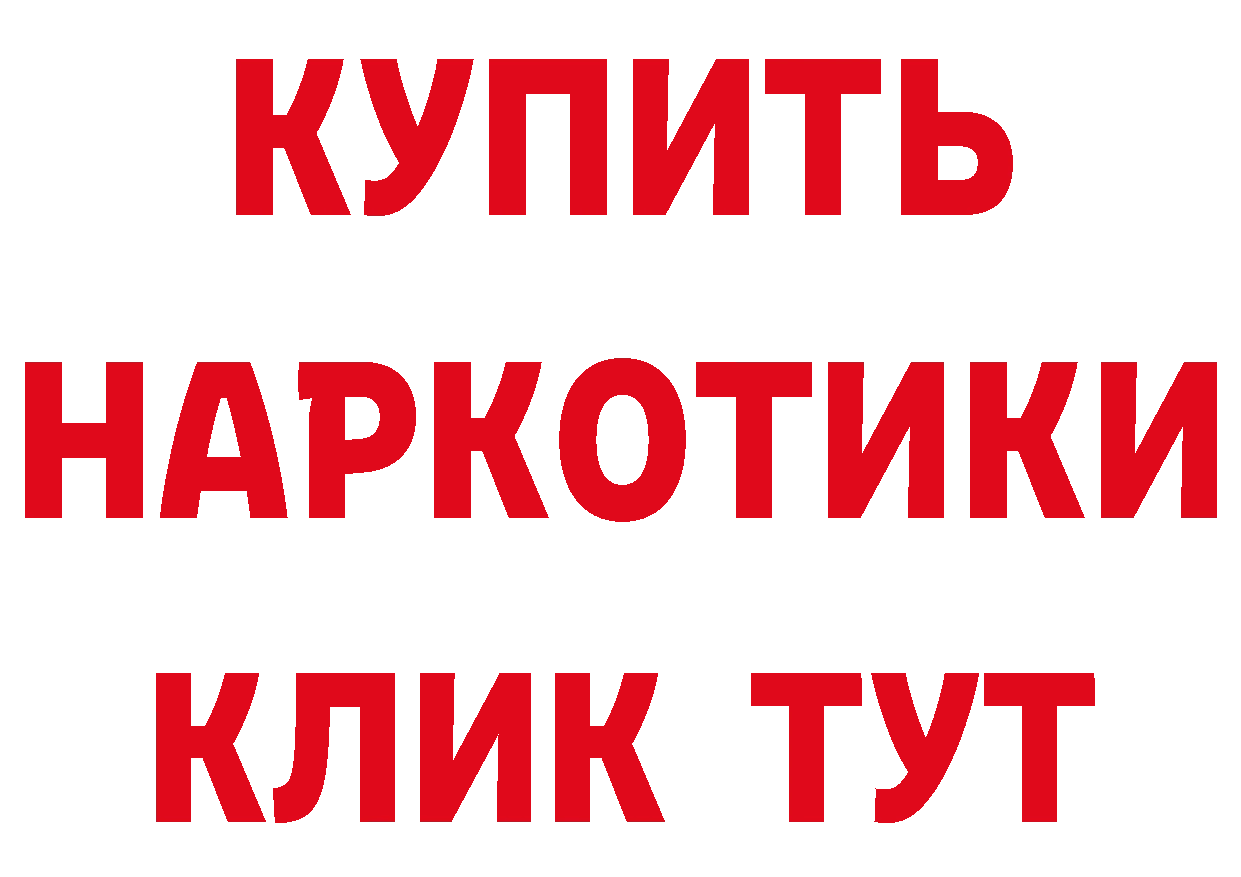 КУПИТЬ НАРКОТИКИ КЛИК ТУТ